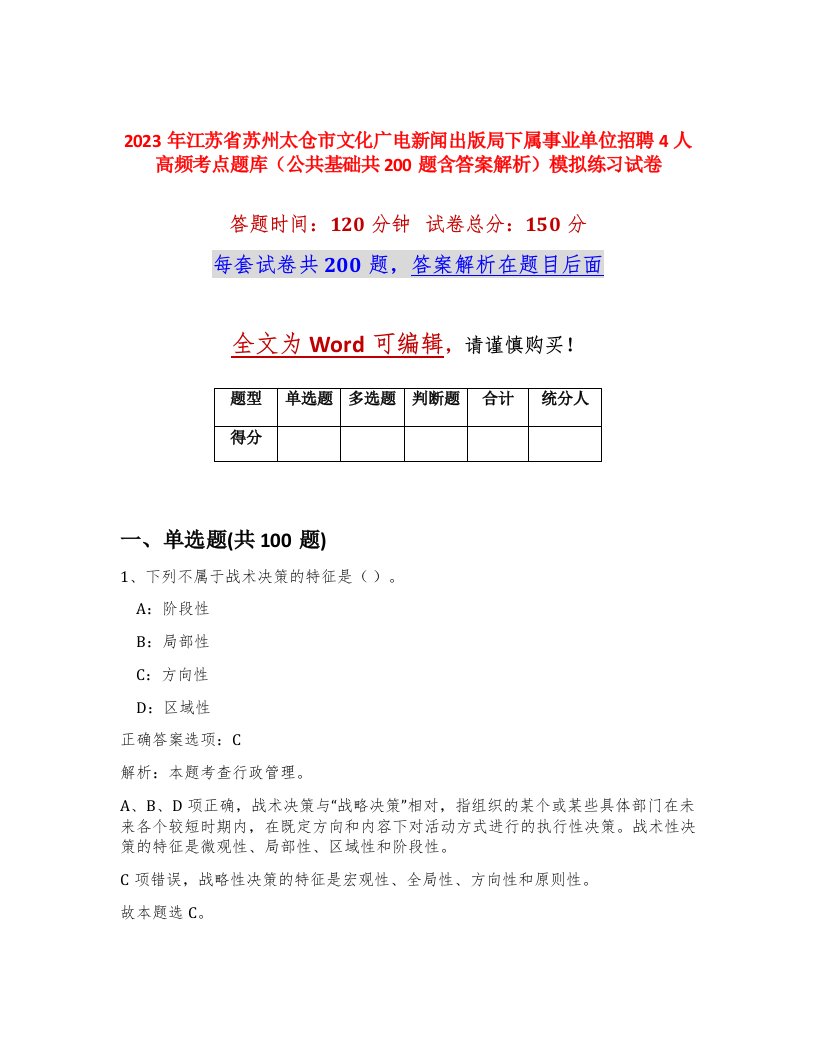 2023 年江苏省苏州太仓市文化广电新闻出版局下属事业单位招聘 4 人高频考点题库（公共基础共 200 题含答案解析）模拟练习试卷

答题时间：120 分钟　试卷总分：150 分

每套试卷共 200 题，答案解析在题目后面

全文为 Word 可编辑，请谨慎购买！

| 题型 | 单选题 | 多选题 | 判断题 | 合计 | 统分人 |
|---|---|---|---|---|---|
| 得分 | | | | | |

一、单选题(共 100 题)

1、下列不属于战术决策的特征是（ ）。

A：阶段性

B：局部性

C：方向性

D：区域性

正确答案选项：C

解析：本题考查行政管理。

A、B、D 项正确，战术决策与“战略决策”相对，指组织的某个或某些具体部门在未来各个较短时期内，在既定方向和内容下对活动方式进行的执行性决策。战术性决策的特征是微观性、局部性、区域性和阶段性。

C 项错误，战略性决策的特征是宏观性、全局性、方向性和原则性。

故本题选 C。